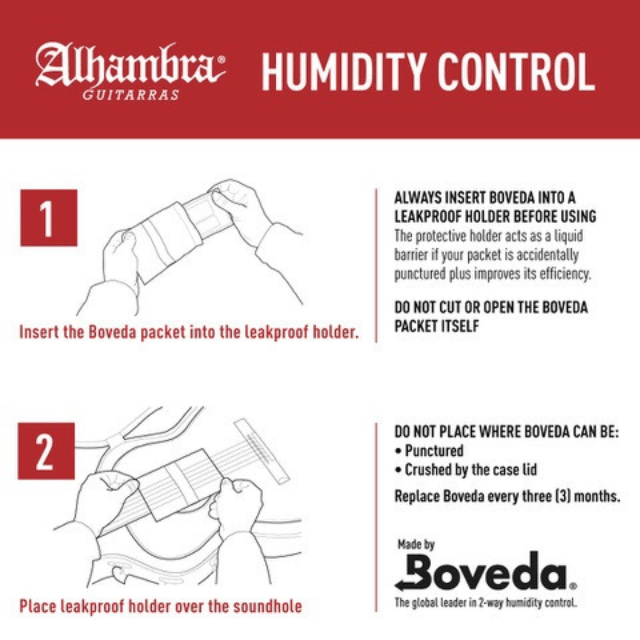 Alhambra®
GUITARRAS

HUMIDITY CONTROL

1

Insert the Boveda packet into the leakproof holder.

ALWAYS INSERT BOVEDA INTO A LEAKPROOF HOLDER BEFORE USING
The protective holder acts as a liquid barrier if your packet is accidentally punctured plus improves its efficiency.

DO NOT CUT OR OPEN THE BOVEDA PACKET ITSELF

2

Place leakproof holder over the soundhole

DO NOT PLACE WHERE BOVEDA CAN BE:
• Punctured
• Crushed by the case lid

Replace Boveda every three (3) months.

Made by
Boveda®
The global leader in 2-way humidity control.